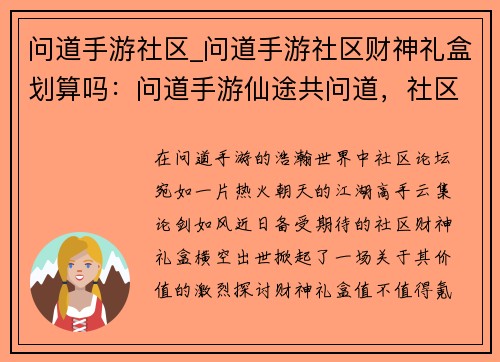 问道手游社区_问道手游社区财神礼盒划算吗：问道手游仙途共问道，社区

在问道手游的浩瀚世界中社区论坛宛如一片热火朝天的江湖高手云集论剑如风近日备受期待的社区财神礼盒横空出世掀起了一场关于其价值的激烈探讨财神礼盒值不值得氪